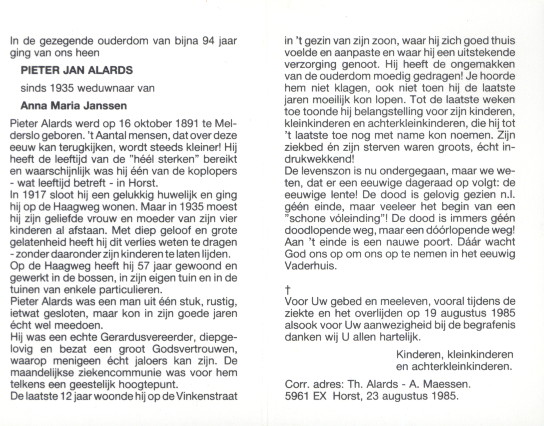 In de gezegende ouderdom van bijna 94 jaar ging van ons heen

PIETER JAN ALARDS

sinds 1935 weduwnaar van

Anna Maria Janssen

Pieter Alards werd op 16 oktober 1891 te Melderslo geboren. 't Aantal mensen, dat over deze eeuw kan terugkijken, wordt steeds kleiner! Hij heeft de leeftijd van de "héél sterken" bereikt en waarschijnlijk was hij één van de koplopers - wat leeftijd betreft - in Horst.
In 1917 sloot hij een gelukkig huwelijk en ging hij op de Haagweg wonen. Maar in 1935 moest hij zijn geliefde vrouw en moeder van zijn vier kinderen al afstaan. Met diep geloof en grote gelatenheid heeft hij dit verlies weten te dragen - zonder daaronder zijn kinderen te laten lijden.
Op de Haagweg heeft hij 57 jaar gewoond en gewerkt in de bossen, in zijn eigen tuin en in de tuinen van enkele particulieren.
Pieter Alards was een man uit één stuk, rustig, ietwat gesloten, maar kon in zijn goede jaren écht wel meedoen.
Hij was een echte Gerardusvereerder, diepgelovig en bezat een groot Godsvertrouwen, waarop menigeen écht jaloers kan zijn. De maandelijkse ziekencommunie was voor hem telkens een geestelijk hoogtepunt.
De laatste 12 jaar woonde hij op de Vinkenstraat in 't gezin van zijn zoon, waar hij zich goed thuis voelde en aanpaste en waar hij een uitstekende verzorging genoot. Hij heeft de ongemakken van de ouderdom moedig gedragen! Je hoorde hem niet klagen, ook niet toen hij de laatste jaren moeilijk kon lopen. Tot de laatste weken toe toonde hij belangstelling voor zijn kinderen, kleinkinderen en achterkleinkinderen, die hij tot 't laatste toe nog met name kon noemen. Zijn ziekbed én zijn sterven waren groots, écht indrukwekkend!
De levenszon is nu ondergegaan, maar we weten, dat er een eeuwige dageraad op volgt: de eeuwige lente! De dood is gelovig gezien n.l. géén einde, maar veeleer het begin van een "schone vóleinding"! De dood is immers géén doodlopende weg, maar een dóórlopende weg! Aan 't einde is een nauwe poort. Dáár wacht God ons op om ons op te nemen in het eeuwig Vaderhuis.

†
Voor Uw gebed en meeleven, vooral tijdens de ziekte en het overlijden op 19 augustus 1985 alsook voor Uw aanwezigheid bij de begrafenis danken wij U allen hartelijk.

Kinderen, kleinkinderen en achterkleinkinderen.

Corr. adres: Th. Alards - A. Maessen.
5961 EX Horst, 23 augustus 1985.